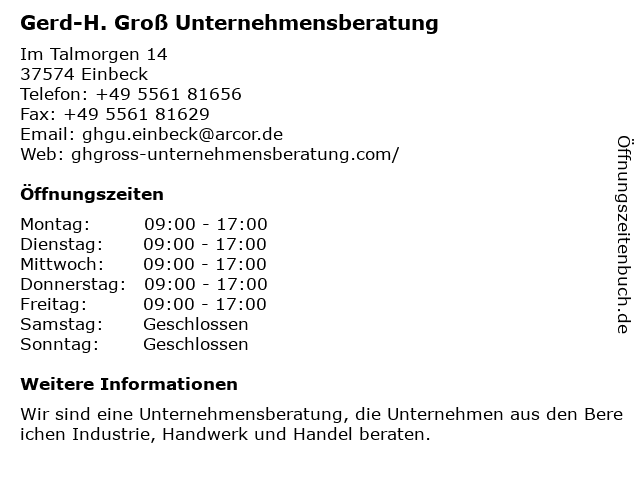 Gerd-H. Groß Unternehmensberatung

Im Talmorgen 14
37574 Einbeck
Telefon: +49 5561 81656
Fax: +49 5561 81629
Email: ghgu.einbeck@arcor.de
Web: ghgross-unternehmensberatung.com/

Öffnungszeiten

| Montag: | 09:00 - 17:00 |
|---|---|
| Dienstag: | 09:00 - 17:00 |
| Mittwoch: | 09:00 - 17:00 |
| Donnerstag: | 09:00 - 17:00 |
| Freitag: | 09:00 - 17:00 |
| Samstag: | Geschlossen |
| Sonntag: | Geschlossen |

Weitere Informationen

Wir sind eine Unternehmensberatung, die Unternehmen aus den Bere ichen Industrie, Handwerk und Handel beraten.

Öffnungszeitenbuch.de